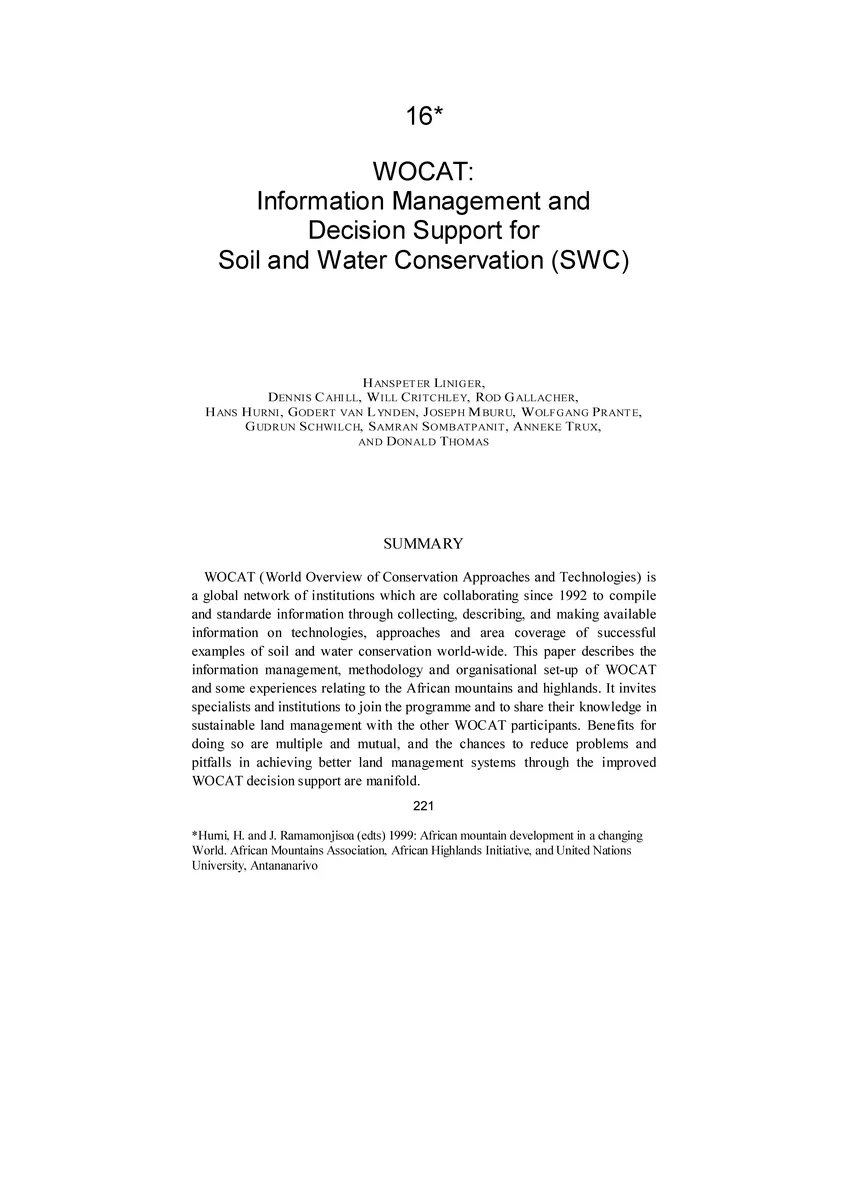 16*

WOCAT:
Information Management and Decision Support for Soil and Water Conservation (SWC)

HANSPETER LINIGER,
DENNIS CAHILL, WILL CRITCHLEY, ROD GALLACHER,
HANS HURNI, GODERT VAN LYNDEN, JOSEPH MBURU, WOLFGANG PRANTE,
GUDRUN SCHWILCH, SAMRAN SOMBATPANIT, ANNEKE TRUX,
AND DONALD THOMAS

SUMMARY

WOCAT (World Overview of Conservation Approaches and Technologies) is a global network of institutions which are collaborating since 1992 to compile and standarde information through collecting, describing, and making available information on technologies, approaches and area coverage of successful examples of soil and water conservation world-wide. This paper describes the information management, methodology and organisational set-up of WOCAT and some experiences relating to the African mountains and highlands. It invites specialists and institutions to join the programme and to share their knowledge in sustainable land management with the other WOCAT participants. Benefits for doing so are multiple and mutual, and the chances to reduce problems and pitfalls in achieving better land management systems through the improved WOCAT decision support are manifold.

221

*Hurni, H. and J. Ramamonjisoa (edts) 1999: African mountain development in a changing World. African Mountains Association, African Highlands Initiative, and United Nations University, Antananarivo